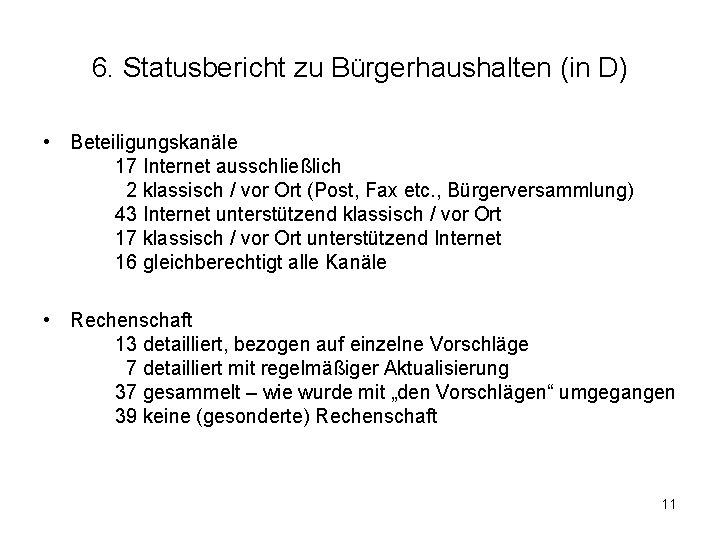 6. Statusbericht zu Bürgerhaushalten (in D)

• Beteiligungskanäle
17 Internet ausschließlich
2 klassisch / vor Ort (Post, Fax etc., Bürgerversammlung)
43 Internet unterstützend klassisch / vor Ort
17 klassisch / vor Ort unterstützend Internet
16 gleichberechtigt alle Kanäle

• Rechenschaft
13 detailliert, bezogen auf einzelne Vorschläge
7 detailliert mit regelmäßiger Aktualisierung
37 gesammelt – wie wurde mit „den Vorschlägen“ umgegangen
39 keine (gesonderte) Rechenschaft

11